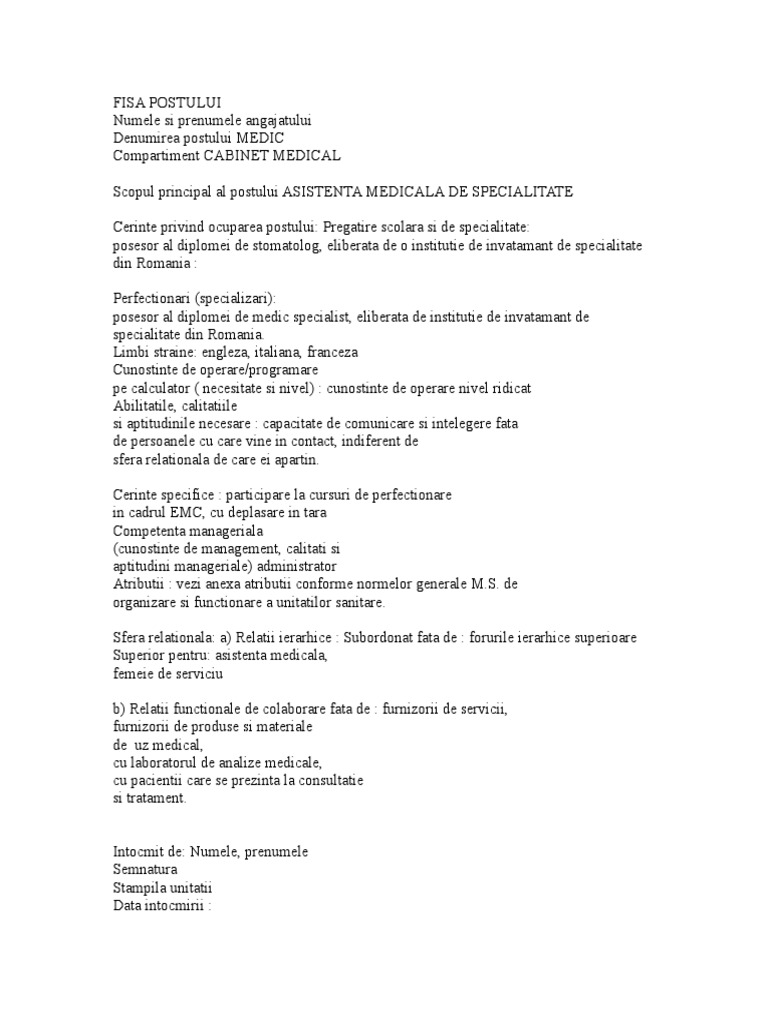 FISA POSTULUI
Numele si prenumele angajatului
Denumirea postului MEDIC
Compartiment CABINET MEDICAL

Scopul principal al postului ASISTENTA MEDICALA DE SPECIALITATE

Cerinte privind ocuparea postului: Pregatire scolara si de specialitate:
posesor al diplomei de stomatolog, eliberata de o institutie de invatamant de specialitate din Romania :

Perfectionari (specializari):
posesor al diplomei de medic specialist, eliberata de institutie de invatamant de specialitate din Romania.
Limbi straine: engleza, italiana, franceza
Cunostinte de operare/programare
pe calculator ( necesitate si nivel) : cunostinte de operare nivel ridicat
Abilitatile, calitatiile
si aptitudinile necesare : capacitate de comunicare si intelegere fata
de persoanele cu care vine in contact, indiferent de
sfera relationala de care ei apartin.

Cerinte specifice : participare la cursuri de perfectionare
in cadrul EMC, cu deplasare in tara
Competenta manageriala
(cunostinte de management, calitati si
aptitudini manageriale) administrator
Atributii : vezi anexa atributii conforme normelor generale M.S. de
organizare si functionare a unitatilor sanitare.

Sfera relationala: a) Relatii ierarhice : Subordonat fata de : forurile ierarhice superioare
Superior pentru: asistenta medicala,
femeie de serviciu

b) Relatii functionale de colaborare fata de : furnizorii de servicii,
furnizorii de produse si materiale
de uz medical,
cu laboratorul de analize medicale,
cu pacientii care se prezinta la consultatie
si tratament.

Intocmit de: Numele, prenumele
Semnatura
Stampila unitatii
Data intocmirii :